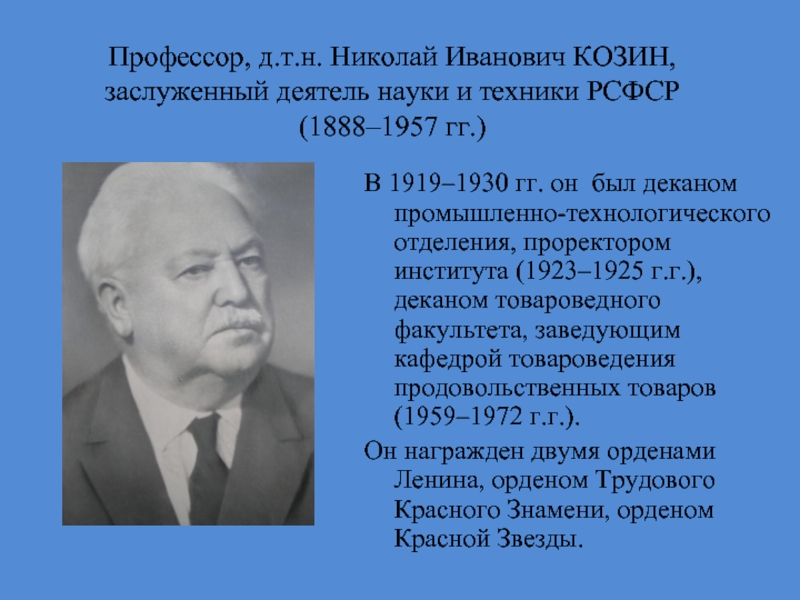 Профессор, д.т.н. Николай Иванович КОЗИН, заслуженный деятель науки и техники РСФСР (1888–1957 гг.)

В 1919–1930 гг. он  был деканом промышленно-технологического отделения, проректором института (1923–1925 г.г.), деканом товароведного факультета, заведующим кафедрой товароведения продовольственных товаров (1959–1972 г.г.).

Он награжден двумя орденами Ленина, орденом Трудового Красного Знамени, орденом Красной Звезды.